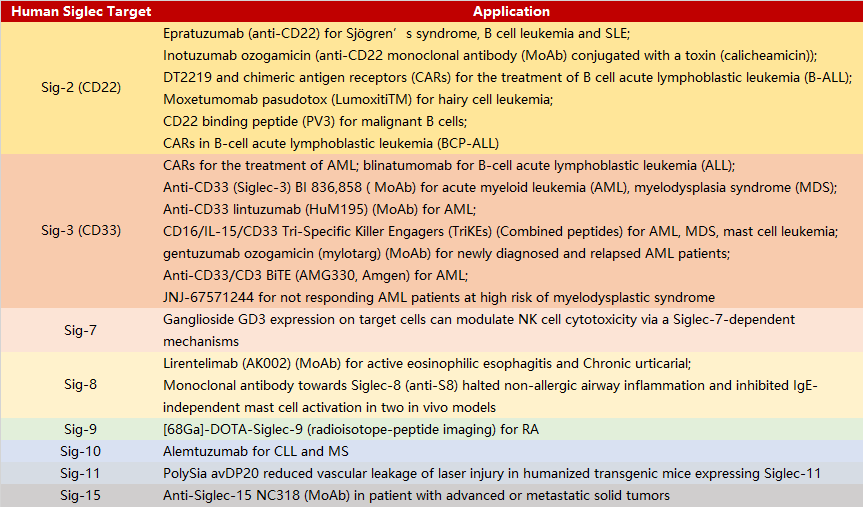 | Human Siglec Target | Application |
|---|---|
| Sig-2 (CD22) | Epratuzumab (anti-CD22) for Sjögren’s syndrome, B cell leukemia and SLE; Inotuzumab ozogamicin (anti-CD22 monoclonal antibody (MoAb) conjugated with a toxin (calicheamicin)); DT2219 and chimeric antigen receptors (CARs) for the treatment of B cell acute lymphoblastic leukemia (B-ALL); Moxetumomab pasudotox (LumoxitiTM) for hairy cell leukemia; CD22 binding peptide (PV3) for malignant B cells; CARs in B-cell acute lymphoblastic leukemia (BCP-ALL) |
| Sig-3 (CD33) | CARs for the treatment of AML; blinatumomab for B-cell acute lymphoblastic leukemia (ALL); Anti-CD33 (Siglec-3) BI 836,858 ( MoAb) for acute myeloid leukemia (AML), myelodysplasia syndrome (MDS); Anti-CD33 lintuzumab (HuM195) (MoAb) for AML; CD16/IL-15/CD33 Tri-Specific Killer Engagers (TriKEs) (Combined peptides) for AML, MDS, mast cell leukemia; gentuzumab ozogamicin (mylotarg) (MoAb) for newly diagnosed and relapsed AML patients; Anti-CD33/CD3 BiTE (AMG330, Amgen) for AML; JNJ-67571244 for not responding AML patients at high risk of myelodysplastic syndrome |
| Sig-7 | Ganglioside GD3 expression on target cells can modulate NK cell cytotoxicity via a Siglec-7-dependent mechanisms |
| Sig-8 | Lirentelimab (AK002) (MoAb) for active eosinophilic esophagitis and Chronic urticarial; Monoclonal antibody towards Siglec-8 (anti-S8) halted non-allergic airway inflammation and inhibited IgE-independent mast cell activation in two in vivo models |
| Sig-9 | [68Ga]-DOTA-Siglec-9 (radioisotope-peptide imaging) for RA |
| Sig-10 | Alemtuzumab for CLL and MS |
| Sig-11 | PolySia avDP20 reduced vascular leakage of laser injury in humanized transgenic mice expressing Siglec-11 |
| Sig-15 | Anti-Siglec-15 NC318 (MoAb) in patient with advanced or metastatic solid tumors |